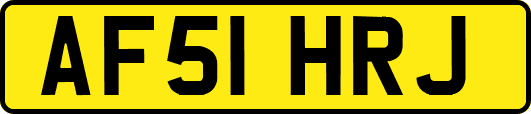 AF51 HRJ